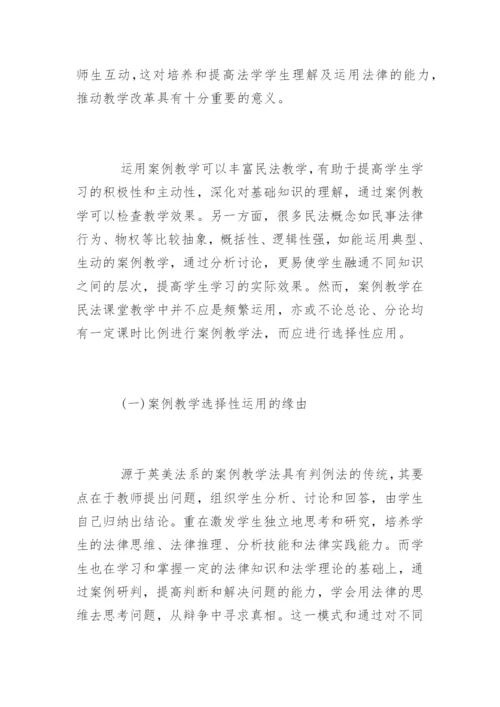 师生互动,这对培养和提高法学学生理解及运用法律的能力,推动教学改革具有十分重要的意义。

运用案例教学可以丰富民法教学,有助于提高学生学习的积极性和主动性,深化对基础知识的理解,通过案例教学可以检查教学效果。另一方面,很多民法概念如民事法律行为、物权等比较抽象,概括性、逻辑性强,如能运用典型、生动的案例教学,通过分析讨论,更易使学生融通不同知识之间的层次,提高学生学习的实际效果。然而,案例教学在民法课堂教学中并不应是频繁运用,亦或不论总论、分论均有一定课时比例进行案例教学法,而应进行选择性应用。

(一)案例教学选择性运用的缘由

源于英美法系的案例教学法具有判例法的传统,其要点在于教师提出问题,组织学生分析、讨论和回答,由学生自己归纳出结论。重在激发学生独立地思考和研究,培养学生的法律思维、法律推理、分析技能和法律实践能力。而学生也在学习和掌握一定的法律知识和法学理论的基础上,通过案例研判,提高判断和解决问题的能力,学会用法律的思维去思考问题,从辩争中寻求真相。这一模式和通过对不同